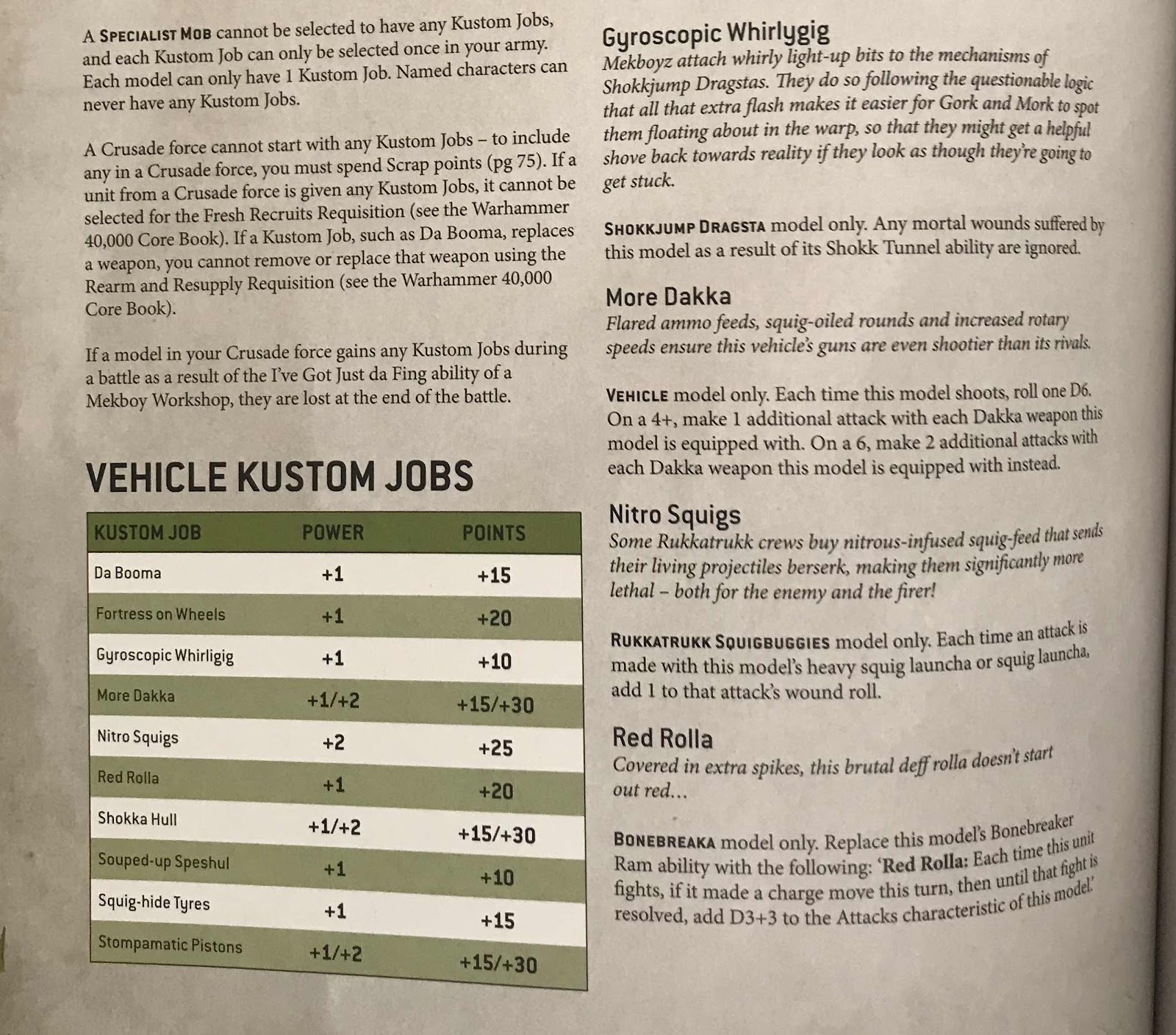 A SPECIALIST MOB cannot be selected to have any Kustom Jobs, and each Kustom Job can only be selected once in your army. Each model can only have 1 Kustom Job. Named characters can never have any Kustom Jobs.

A Crusade force cannot start with any Kustom Jobs – to include any in a Crusade force, you must spend Scrap points (pg 75). If a unit from a Crusade force is given any Kustom Jobs, it cannot be selected for the Fresh Recruits Requisition (see the Warhammer 40,000 Core Book). If a Kustom Job, such as Da Booma, replaces a weapon, you cannot remove or replace that weapon using the Rearm and Resupply Requisition (see the Warhammer 40,000 Core Book).

If a model in your Crusade force gains any Kustom Jobs during a battle as a result of the I've Got Just da Fing ability of a Mekboy Workshop, they are lost at the end of the battle.

VEHICLE KUSTOM JOBS

| KUSTOM JOB | POWER | POINTS |
|---|---|---|
| Da Booma | +1 | +15 |
| Fortress on Wheels | +1 | +20 |
| Gyroscopic Whirligig | +1 | +10 |
| More Dakka | +1/+2 | +15/+30 |
| Nitro Squigs | +2 | +25 |
| Red Rolla | +1 | +20 |
| Shokka Hull | +1/+2 | +15/+30 |
| Souped-up Speshul | +1 | +10 |
| Squig-hide Tyres | +1 | +15 |
| Stompamatic Pistons | +1/+2 | +15/+30 |

Gyroscopic Whirlygig
Mekboyz attach whirly light-up bits to the mechanisms of Shokkjump Dragstas. They do so following the questionable logic that all that extra flash makes it easier for Gork and Mork to spot them floating about in the warp, so that they might get a helpful shove back towards reality if they look as though they're going to get stuck.

SHOKKJUMP DRAGSTA model only. Any mortal wounds suffered by this model as a result of its Shokk Tunnel ability are ignored.

More Dakka
Flared ammo feeds, squig-oiled rounds and increased rotary speeds ensure this vehicle's guns are even shootier than its rivals.

VEHICLE model only. Each time this model shoots, roll one D6. On a 4+, make 1 additional attack with each Dakka weapon this model is equipped with. On a 6, make 2 additional attacks with each Dakka weapon this model is equipped with instead.

Nitro Squigs
Some Rukkatrukk crews buy nitrous-infused squig-feed that sends their living projectiles berserk, making them significantly more lethal – both for the enemy and the firer!

RUKKATRUKK SQUIGBUGGIES model only. Each time an attack is made with this model's heavy squig launcha or squig launcha, add 1 to that attack's wound roll.

Red Rolla
Covered in extra spikes, this brutal deff rolla doesn't start out red...

BONEBREAKA model only. Replace this model's Bonebreaker Ram ability with the following: 'Red Rolla: Each time this unit fights, if it made a charge move this turn, then until that fight is resolved, add D3+3 to the Attacks characteristic of this model.'